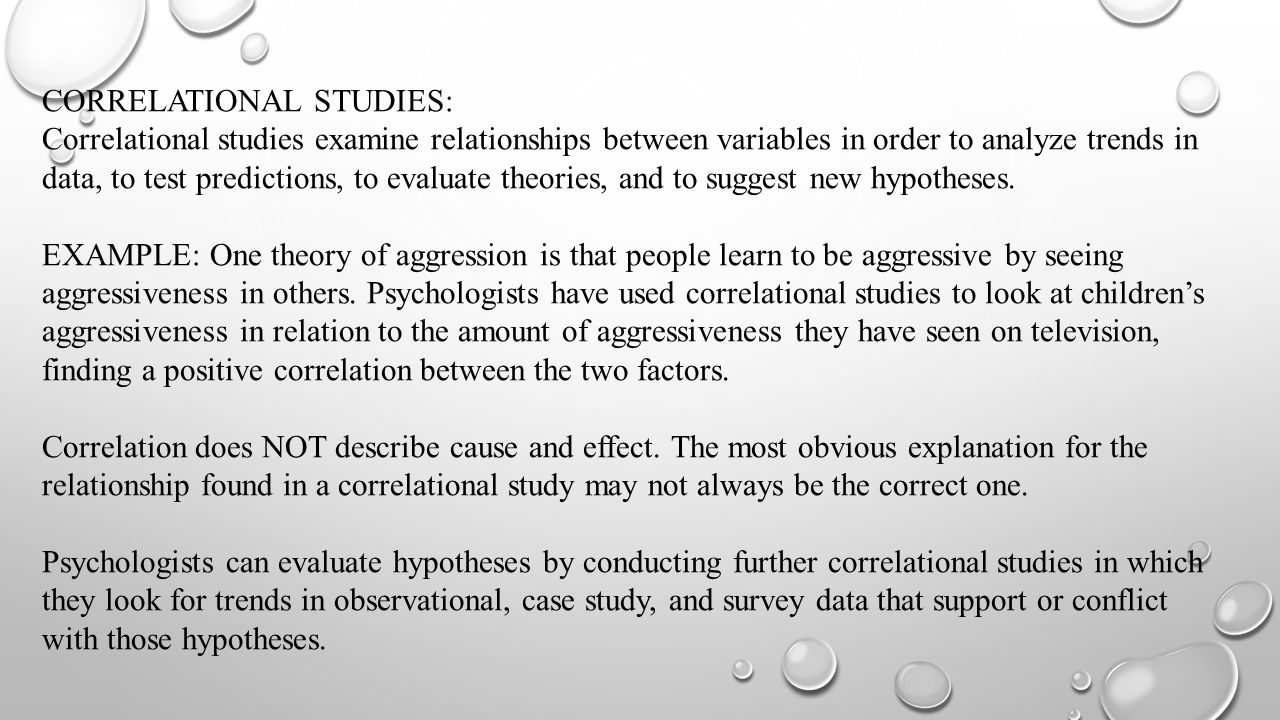 CORRELATIONAL STUDIES:
Correlational studies examine relationships between variables in order to analyze trends in data, to test predictions, to evaluate theories, and to suggest new hypotheses.

EXAMPLE: One theory of aggression is that people learn to be aggressive by seeing aggressiveness in others. Psychologists have used correlational studies to look at children's aggressiveness in relation to the amount of aggressiveness they have seen on television, finding a positive correlation between the two factors.

Correlation does NOT describe cause and effect. The most obvious explanation for the relationship found in a correlational study may not always be the correct one.

Psychologists can evaluate hypotheses by conducting further correlational studies in which they look for trends in observational, case study, and survey data that support or conflict with those hypotheses.